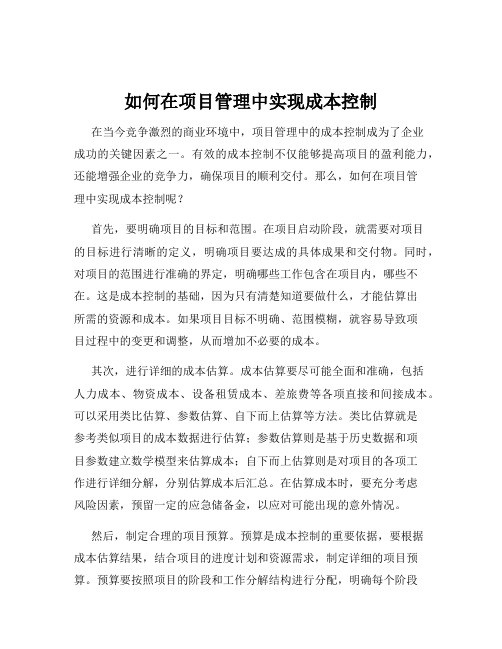 如何在项目管理中实现成本控制

在当今竞争激烈的商业环境中，项目管理中的成本控制成为了企业成功的关键因素之一。有效的成本控制不仅能够提高项目的盈利能力，还能增强企业的竞争力，确保项目的顺利交付。那么，如何在项目管理中实现成本控制呢？

首先，要明确项目的目标和范围。在项目启动阶段，就需要对项目的目标进行清晰的定义，明确项目要达成的具体成果和交付物。同时，对项目的范围进行准确的界定，明确哪些工作包含在项目内，哪些不在。这是成本控制的基础，因为只有清楚知道要做什么，才能估算出所需的资源和成本。如果项目目标不明确、范围模糊，就容易导致项目过程中的变更和调整，从而增加不必要的成本。

其次，进行详细的成本估算。成本估算要尽可能全面和准确，包括人力成本、物资成本、设备租赁成本、差旅费等各项直接和间接成本。可以采用类比估算、参数估算、自下而上估算等方法。类比估算就是参考类似项目的成本数据进行估算；参数估算则是基于历史数据和项目参数建立数学模型来估算成本；自下而上估算则是对项目的各项工作进行详细分解，分别估算成本后汇总。在估算成本时，要充分考虑风险因素，预留一定的应急储备金，以应对可能出现的意外情况。

然后，制定合理的项目预算。预算是成本控制的重要依据，要根据成本估算结果，结合项目的进度计划和资源需求，制定详细的项目预算。预算要按照项目的阶段和工作分解结构进行分配，明确每个阶段